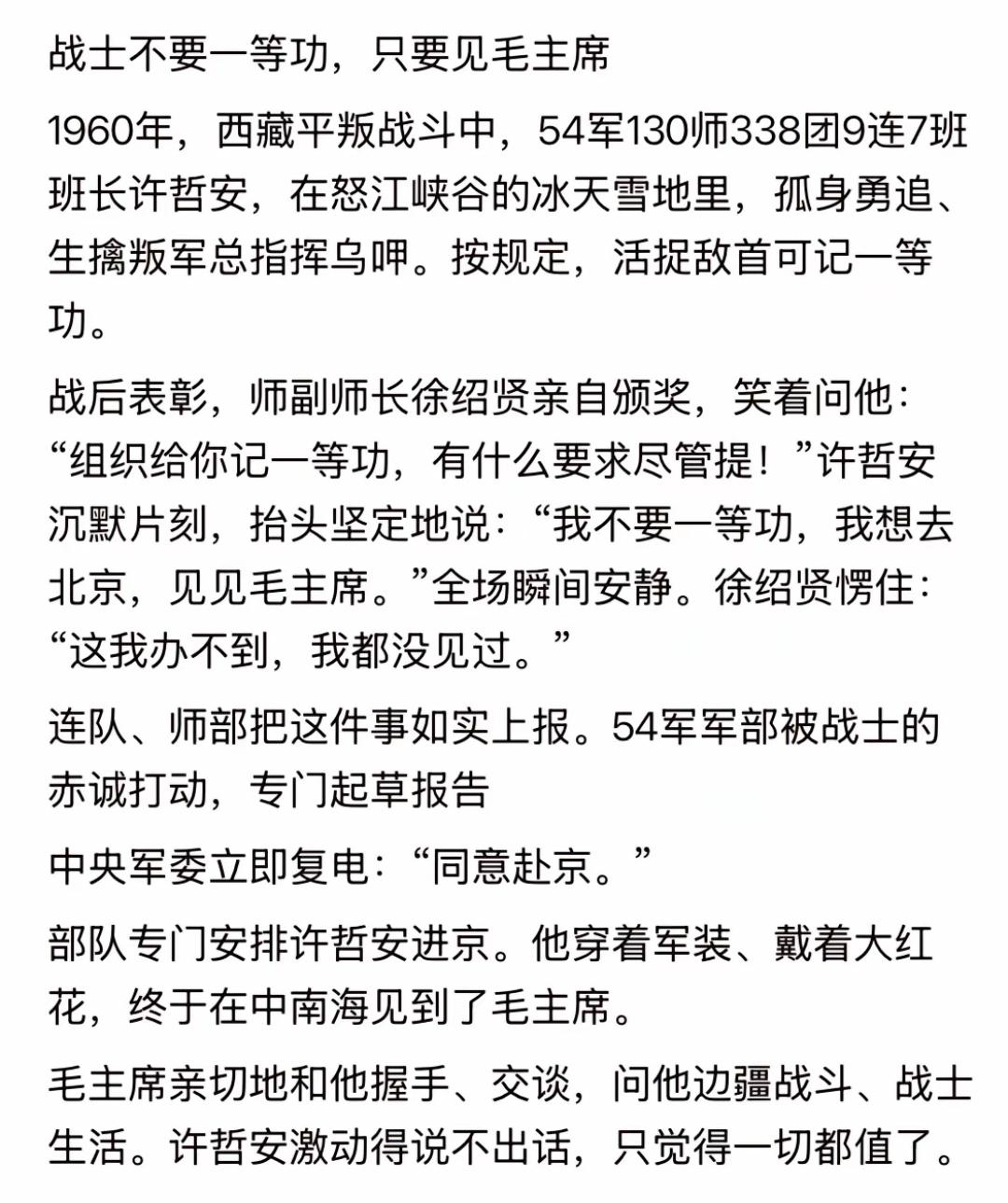 战士不要一等功，只要见毛主席

1960年，西藏平叛战斗中，54军130师338团9连7班班长许哲安，在怒江峡谷的冰天雪地里，孤身勇追、生擒叛军总指挥乌呷。按规定，活捉敌首可记一等功。

战后表彰，师副师长徐绍贤亲自颁奖，笑着问他：“组织给你记一等功，有什么要求尽管提！”许哲安沉默片刻，抬头坚定地说：“我不要一等功，我想去北京，见见毛主席。”全场瞬间安静。徐绍贤愣住：“这我办不到，我都没见过。”

连队、师部把这件事如实上报。54军军部被战士的赤诚打动，专门起草报告

中央军委立即复电：“同意赴京。”

部队专门安排许哲安进京。他穿着军装、戴着大红花，终于在中南海见到了毛主席。

毛主席亲切地和他握手、交谈，问他边疆战斗、战士生活。许哲安激动得说不出话，只觉得一切都值了。